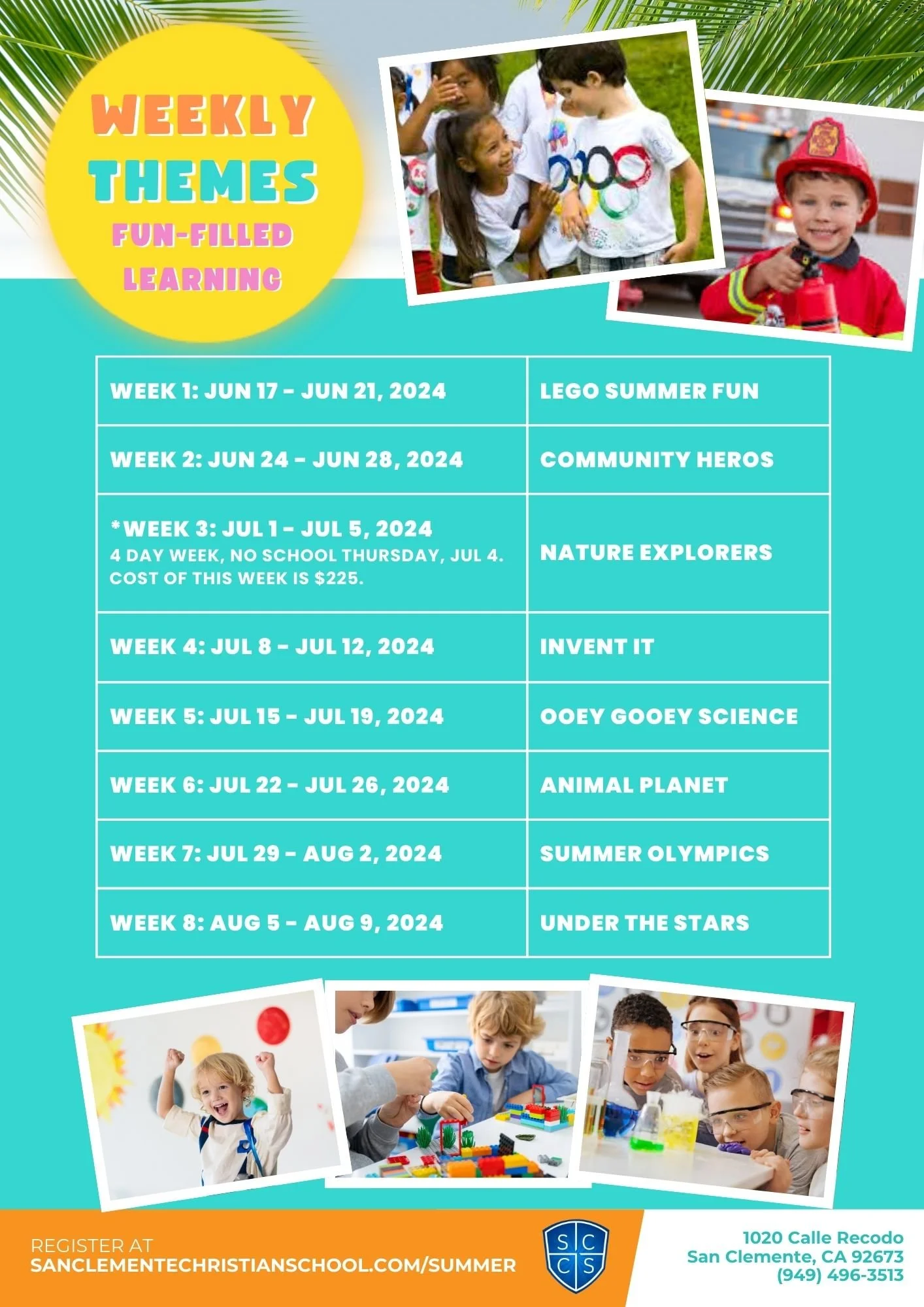 WEEKLY THEMES
FUN-FILLED LEARNING

| WEEK 1: JUN 17 - JUN 21, 2024 | LEGO SUMMER FUN |
|---|---|
| WEEK 2: JUN 24 - JUN 28, 2024 | COMMUNITY HEROS |
| *WEEK 3: JUL 1 - JUL 5, 2024 4 DAY WEEK, NO SCHOOL THURSDAY, JUL 4. COST OF THIS WEEK IS $225. | NATURE EXPLORERS |
| WEEK 4: JUL 8 - JUL 12, 2024 | INVENT IT |
| WEEK 5: JUL 15 - JUL 19, 2024 | OOEY GOOEY SCIENCE |
| WEEK 6: JUL 22 - JUL 26, 2024 | ANIMAL PLANET |
| WEEK 7: JUL 29 - AUG 2, 2024 | SUMMER OLYMPICS |
| WEEK 8: AUG 5 - AUG 9, 2024 | UNDER THE STARS |

REGISTER AT
SANCLEMENTECHRISTIANSCHOOL.COM/SUMMER

S C C S

1020 Calle Recodo
San Clemente, CA 92673
(949) 496-3513